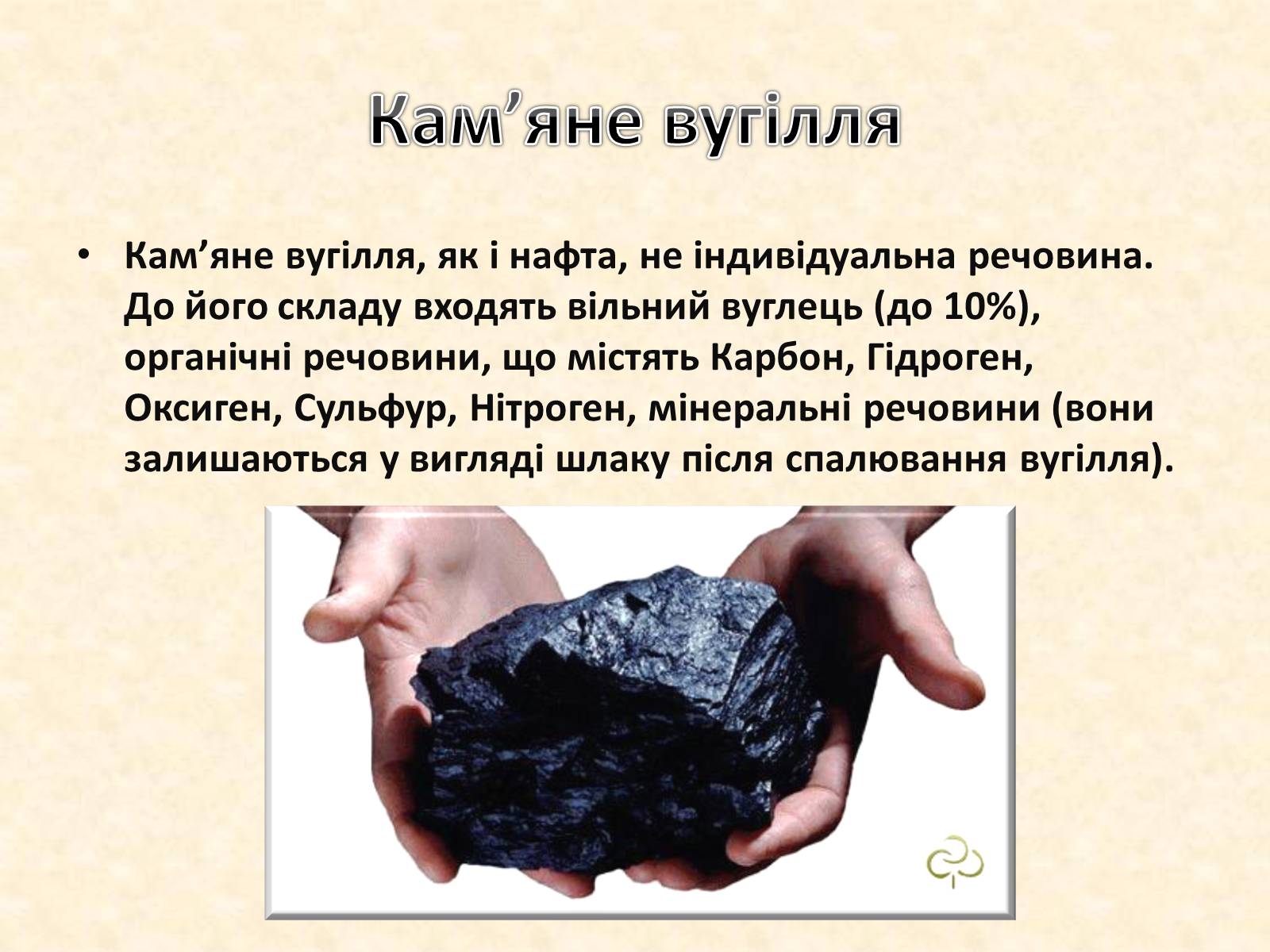 Кам’яне вугілля

• Кам’яне вугілля, як і нафта, не індивідуальна речовина. До його складу входять вільний вуглець (до 10%), органічні речовини, що містять Карбон, Гідроген, Оксиген, Сульфур, Нітроген, мінеральні речовини (вони залишаються у вигляді шлаку після спалювання вугілля).